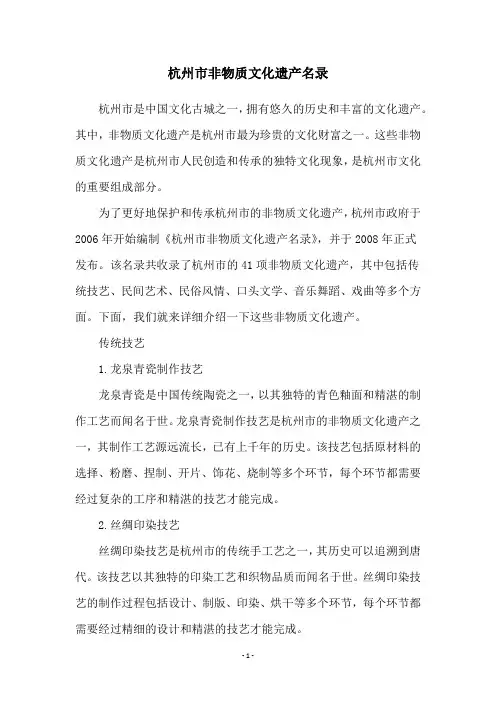 杭州市非物质文化遗产名录

杭州市是中国文化古城之一，拥有悠久的历史和丰富的文化遗产。其中，非物质文化遗产是杭州市最为珍贵的文化财富之一。这些非物质文化遗产是杭州市人民创造和传承的独特文化现象，是杭州市文化的重要组成部分。

为了更好地保护和传承杭州市的非物质文化遗产，杭州市政府于2006年开始编制《杭州市非物质文化遗产名录》，并于2008年正式发布。该名录共收录了杭州市的41项非物质文化遗产，其中包括传统技艺、民间艺术、民俗风情、口头文学、音乐舞蹈、戏曲等多个方面。下面，我们就来详细介绍一下这些非物质文化遗产。

传统技艺

1.龙泉青瓷制作技艺

龙泉青瓷是中国传统陶瓷之一，以其独特的青色釉面和精湛的制作工艺而闻名于世。龙泉青瓷制作技艺是杭州市的非物质文化遗产之一，其制作工艺源远流长，已有上千年的历史。该技艺包括原材料的选择、粉磨、捏制、开片、饰花、烧制等多个环节，每个环节都需要经过复杂的工序和精湛的技艺才能完成。

2.丝绸印染技艺

丝绸印染技艺是杭州市的传统手工艺之一，其历史可以追溯到唐代。该技艺以其独特的印染工艺和织物品质而闻名于世。丝绸印染技艺的制作过程包括设计、制版、印染、烘干等多个环节，每个环节都需要经过精细的设计和精湛的技艺才能完成。

- 1 -